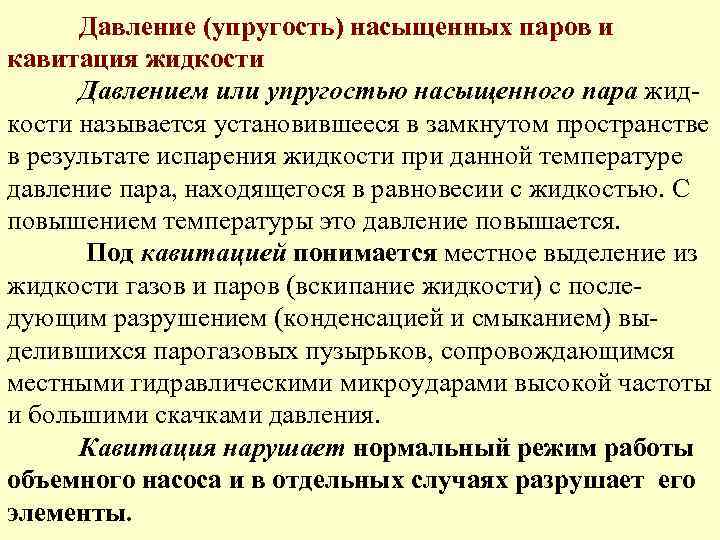 Давление (упругость) насыщенных паров и кавитация жидкости

Давлением или упругостью насыщенного пара жидкости называется установившееся в замкнутом пространстве в результате испарения жидкости при данной температуре давление пара, находящегося в равновесии с жидкостью. С повышением температуры это давление повышается.

Под кавитацией понимается местное выделение из жидкости газов и паров (вскипание жидкости) с последующим разрушением (конденсацией и смыканием) выделившихся парогазовых пузырьков, сопровождающимся местными гидравлическими микроударами высокой частоты и большими скачками давления.

Кавитация нарушает нормальный режим работы объемного насоса и в отдельных случаях разрушает его элементы.